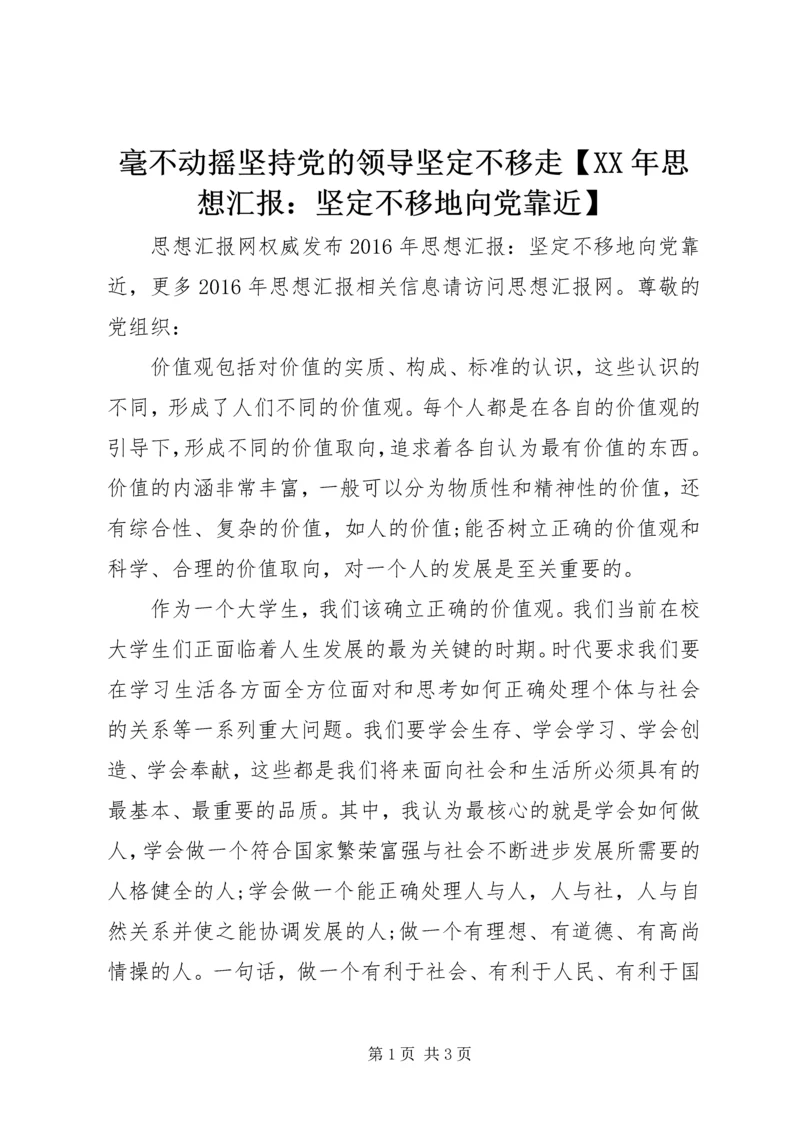 毫不动摇坚持党的领导坚定不移走【XX年思想汇报：坚定不移地向党靠近】

思想汇报网权威发布2016年思想汇报：坚定不移地向党靠近，更多2016年思想汇报相关信息请访问思想汇报网。尊敬的党组织：

价值观包括对价值的实质、构成、标准的认识，这些认识的不同，形成了人们不同的价值观。每个人都是在各自的价值观的引导下,形成不同的价值取向,追求着各自认为最有价值的东西。价值的内涵非常丰富，一般可以分为物质性和精神性的价值，还有综合性、复杂的价值，如人的价值;能否树立正确的价值观和科学、合理的价值取向，对一个人的发展是至关重要的。

作为一个大学生，我们该确立正确的价值观。我们当前在校大学生们正面临着人生发展的最为关键的时期。时代要求我们要在学习生活各方面全方位面对和思考如何正确处理个体与社会的关系等一系列重大问题。我们要学会生存、学会学习、学会创造、学会奉献，这些都是我们将来面向社会和生活所必须具有的最基本、最重要的品质。其中，我认为最核心的就是学会如何做人，学会做一个符合国家繁荣富强与社会不断进步发展所需要的人格健全的人;学会做一个能正确处理人与人，人与社，人与自然关系并使之能协调发展的人;做一个有理想、有道德、有高尚情操的人。一句话，做一个有利于社会、有利于人民、有利于国

第1页 共3页